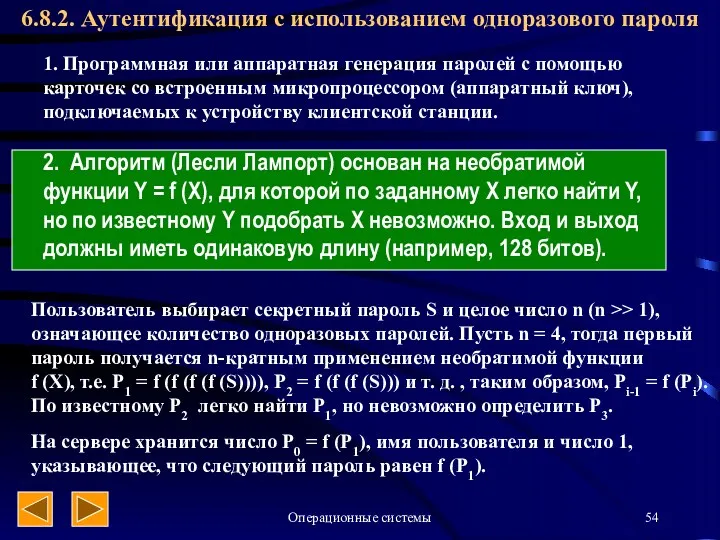 6.8.2. Аутентификация с использованием одноразового пароля

1. Программная или аппаратная генерация паролей с помощью карточек со встроенным микропроцессором (аппаратный ключ), подключаемых к устройству клиентской станции.

2. Алгоритм (Лесли Лампорт) основан на необратимой функции Y = f (X), для которой по заданному X легко найти Y, но по известному Y подобрать X невозможно. Вход и выход должны иметь одинаковую длину (например, 128 битов).

Пользователь выбирает секретный пароль S и целое число n (n >> 1), означающее количество одноразовых паролей. Пусть n = 4, тогда первый пароль получается n-кратным применением необратимой функции f (X), т.е. $P_1$ = f (f (f (f (S)))), $P_2$ = f (f (f (S))) и т. д. , таким образом, $P_{i-1}$ = f ($P_i$). По известному $P_2$ легко найти $P_1$, но невозможно определить $P_3$.

На сервере хранится число $P_0$ = f ($P_1$), имя пользователя и число 1, указывающее, что следующий пароль равен f ($P_1$).

Операционные системы

54